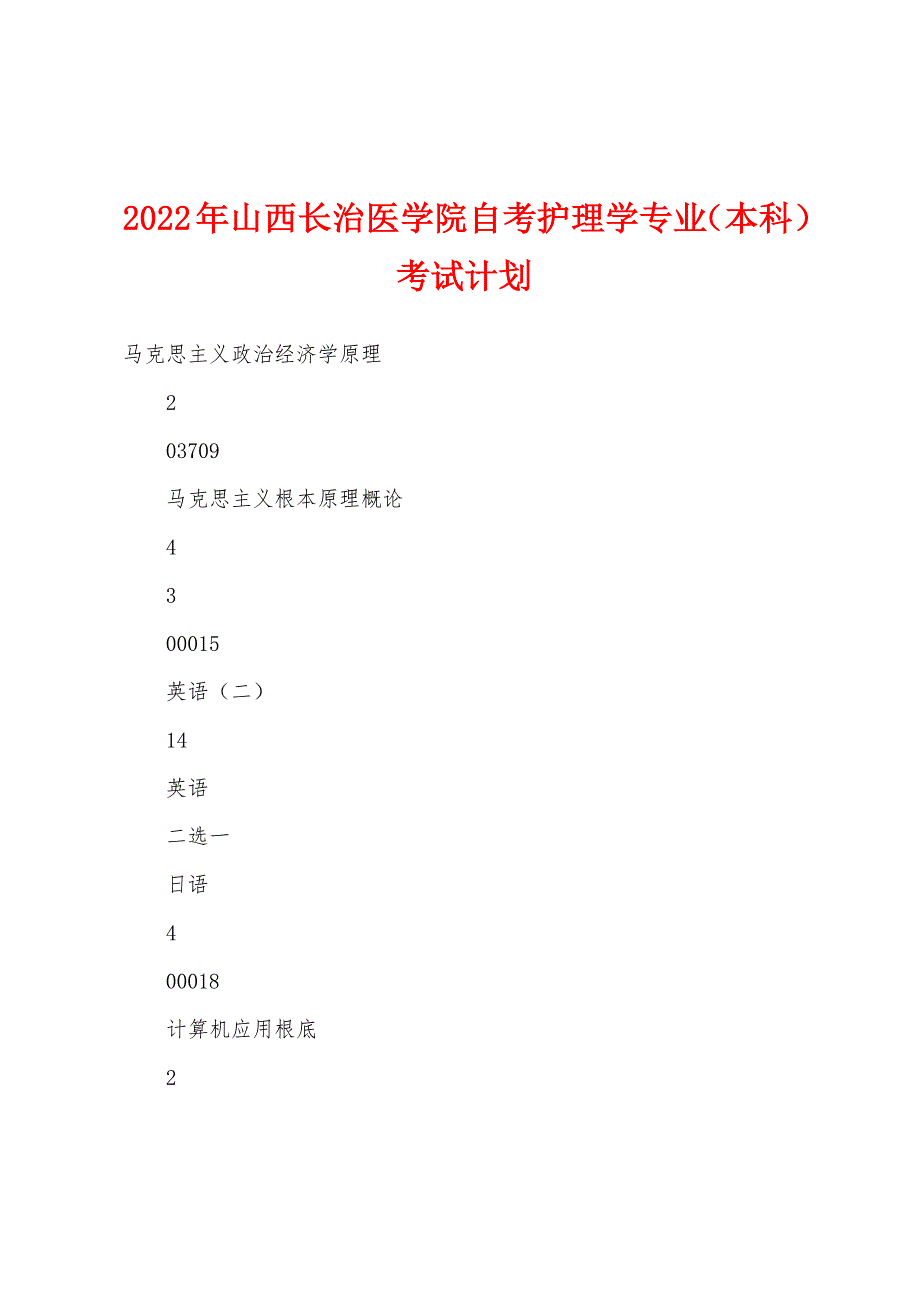 2022年山西长治医学院自考护理学专业(本科)考试计划

马克思主义政治经济学原理

2

03709

马克思主义根本原理概论

4

3

00015

英语（二）

14

英语

二选一

日语

4

00018

计算机应用根底

2